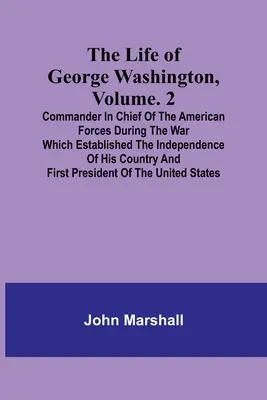 The Life of George Washington, Volume. 2

Commander In Chief Of The American Forces During The War Which Established The Independence Of His Country And First President Of The United States

John Marshall